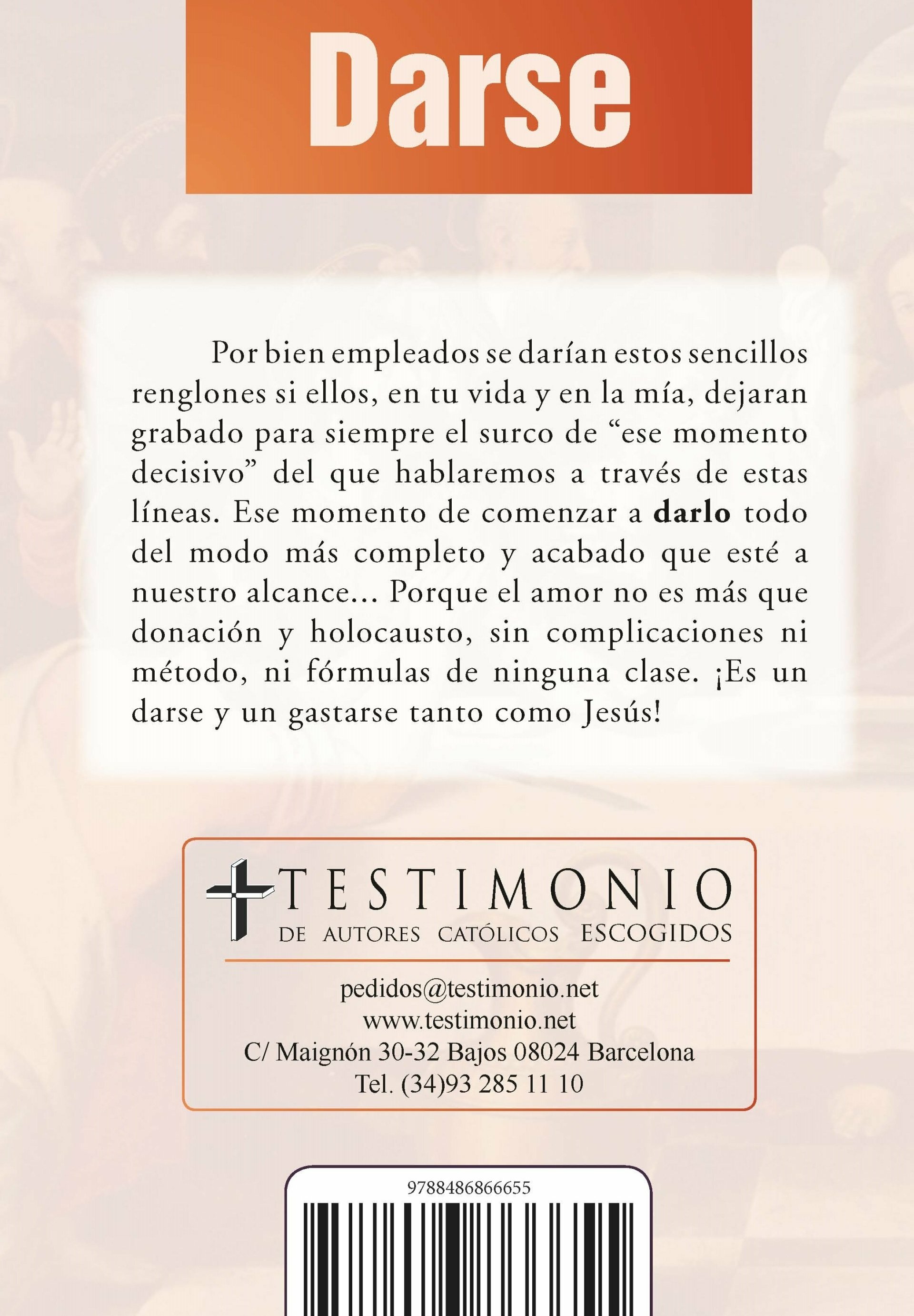 Darse

Por bien empleados se darían estos sencillos renglones si ellos, en tu vida y en la mía, dejaran grabado para siempre el surco de "ese momento decisivo" del que hablaremos a través de estas líneas. Ese momento de comenzar a darlo todo del modo más completo y acabado que esté a nuestro alcance... Porque el amor no es más que donación y holocausto, sin complicaciones ni método, ni fórmulas de ninguna clase. ¡Es un darse y un gastarse tanto como Jesús!

TESTIMONIO
DE AUTORES CATÓLICOS ESCOGIDOS

pedidos@testimonio.net
www.testimonio.net
C/ Maignón 30-32 Bajos 08024 Barcelona
Tel. (34)93 285 11 10

9788486866655